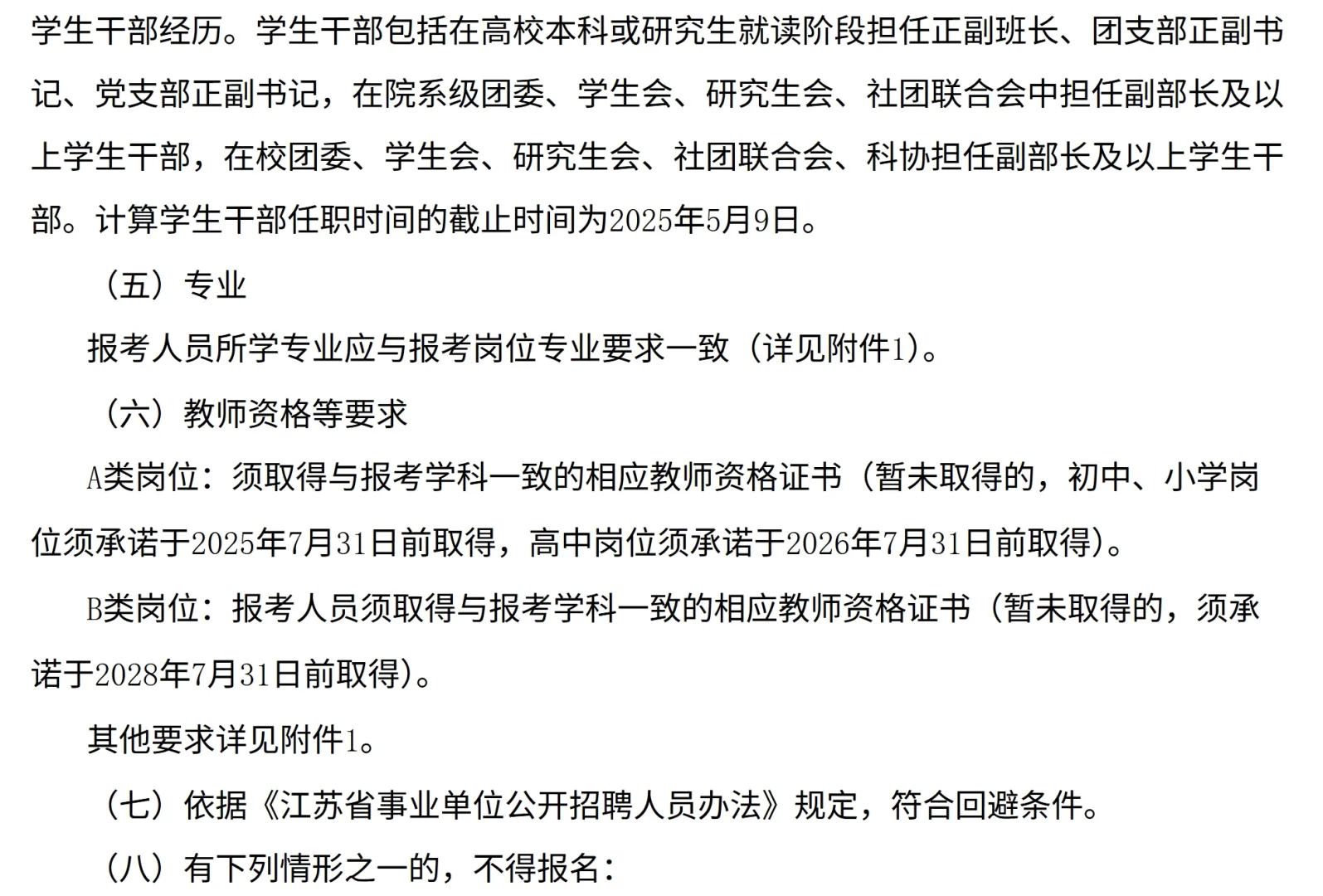 学生干部经历。学生干部包括在高校本科或研究生就读阶段担任正副班长、团支部正副书记、党支部正副书记，在院系级团委、学生会、研究生会、社团联合会中担任副部长及以上学生干部，在校团委、学生会、研究生会、社团联合会、科协担任副部长及以上学生干部。计算学生干部任职时间的截止时间为2025年5月9日。

（五）专业

报考人员所学专业应与报考岗位专业要求一致（详见附件1）。

（六）教师资格等要求

A类岗位：须取得与报考学科一致的相应教师资格证书（暂未取得的，初中、小学岗位须承诺于2025年7月31日前取得，高中岗位须承诺于2026年7月31日前取得）。

B类岗位：报考人员须取得与报考学科一致的相应教师资格证书（暂未取得的，须承诺于2028年7月31日前取得）。

其他要求详见附件1。

（七）依据《江苏省事业单位公开招聘人员办法》规定，符合回避条件。

（八）有下列情形之一的，不得报名：